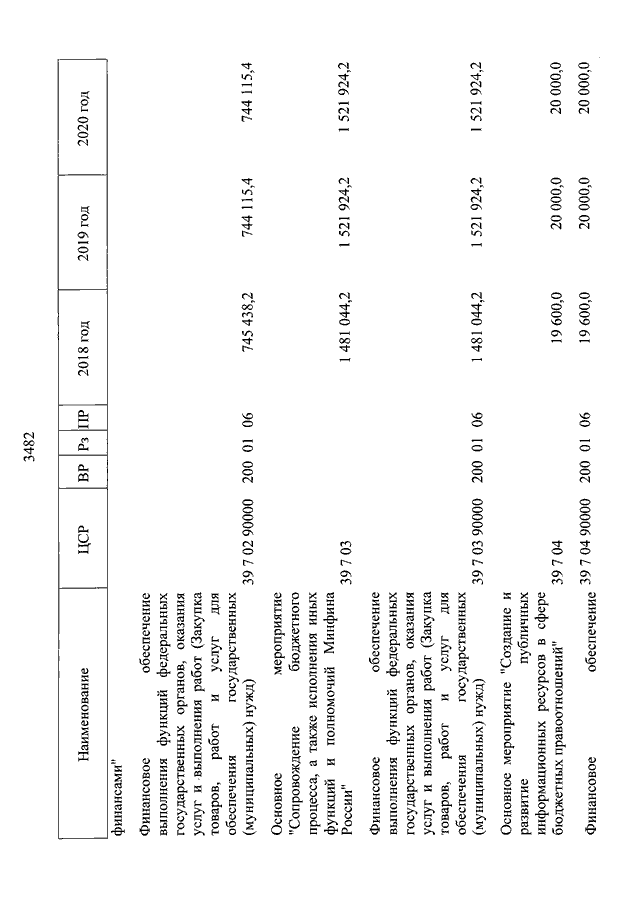 3482

| Наименование | ЦСР | ВР | Рз | ПР | 2018 год | 2019 год | 2020 год |
|---|---|---|---|---|---|---|---|
| финансами" | | | | | | | |
| Финансовое обеспечение выполнения функций федеральных государственных органов, оказания услуг и выполнения работ (Закупка товаров, работ и услуг для обеспечения государственных (муниципальных) нужд) | 39 7 02 90000 | 200 | 01 | 06 | 745 438,2 | 744 115,4 | 744 115,4 |
| Основное мероприятие "Сопровождение бюджетного процесса, а также исполнения иных функций и полномочий Минфина России" | 39 7 03 | | | | 1 481 044,2 | 1 521 924,2 | 1 521 924,2 |
| Финансовое обеспечение выполнения функций федеральных государственных органов, оказания услуг и выполнения работ (Закупка товаров, работ и услуг для обеспечения государственных (муниципальных) нужд) | 39 7 03 90000 | 200 | 01 | 06 | 1 481 044,2 | 1 521 924,2 | 1 521 924,2 |
| Основное мероприятие "Создание и развитие публичных информационных ресурсов в сфере бюджетных правоотношений" | 39 7 04 | | | | 19 600,0 | 20 000,0 | 20 000,0 |
| Финансовое обеспечение | 39 7 04 90000 | 200 | 01 | 06 | 19 600,0 | 20 000,0 | 20 000,0 |